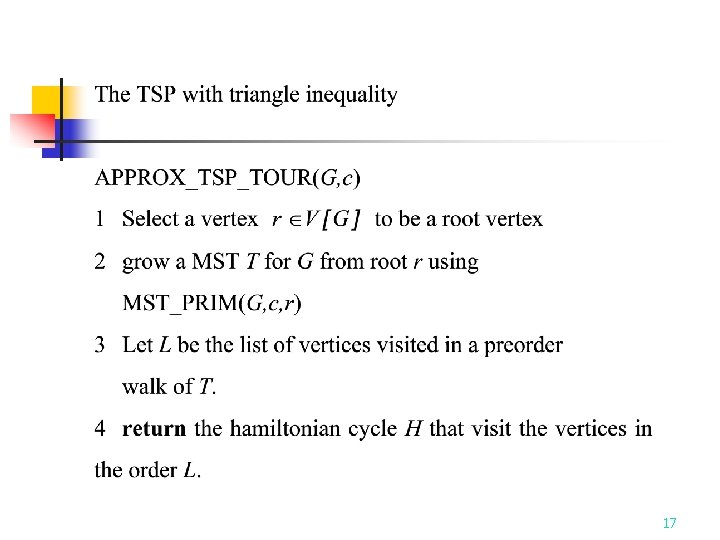 The TSP with triangle inequality

APPROX_TSP_TOUR($G,c$)

1 Select a vertex $r \in V[G]$ to be a root vertex

2 grow a MST $T$ for $G$ from root $r$ using MST_PRIM($G,c,r$)

3 Let $L$ be the list of vertices visited in a preorder walk of $T$.

4 **return** the hamiltonian cycle $H$ that visit the vertices in the order $L$.

17